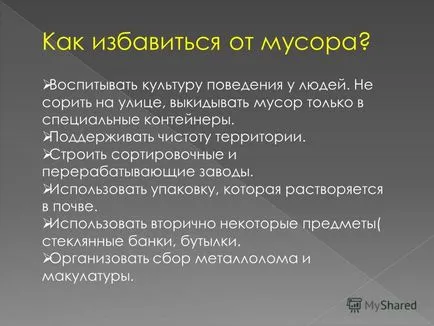 Как избавиться от мусора?

➢Воспитывать культуру поведения у людей. Не сорить на улице, выкидывать мусор только в специальные контейнеры.
➢Поддерживать чистоту территории.
➢Строить сортировочные и перерабатывающие заводы.
➢Использовать упаковку, которая растворяется в почве.
➢Использовать вторично некоторые предметы( стеклянные банки, бутылки.
➢Организовать сбор металлолома и макулатуры.

MyShared